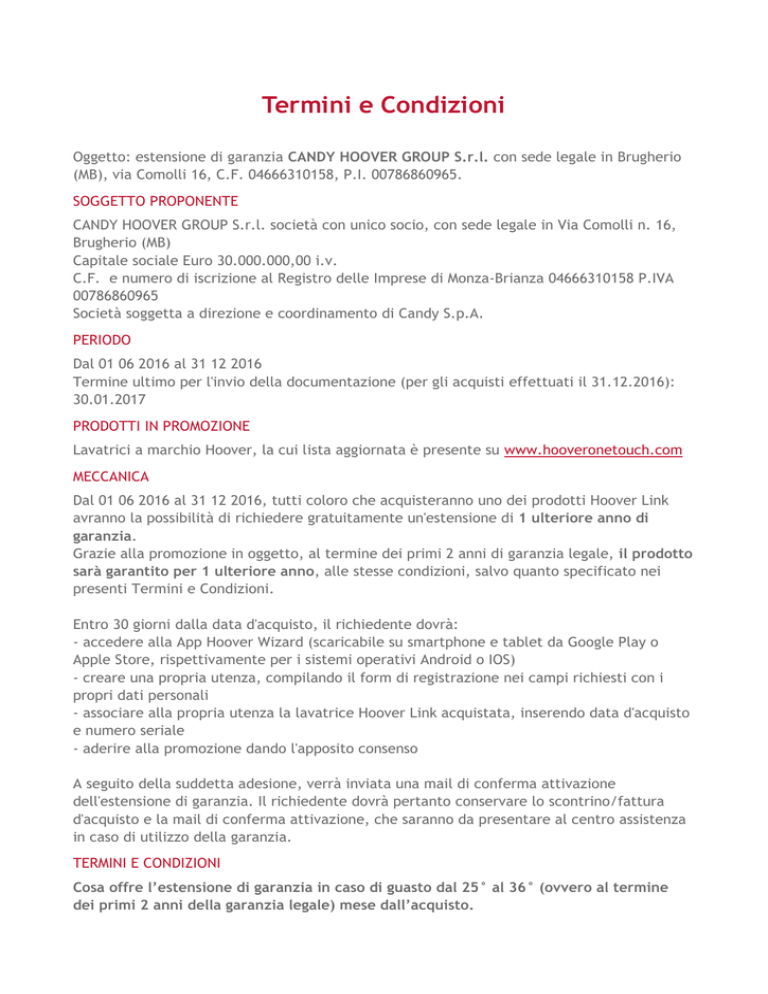 Termini e Condizioni

Oggetto: estensione di garanzia CANDY HOOVER GROUP S.r.l. con sede legale in Brugherio (MB), via Comolli 16, C.F. 04666310158, P.I. 00786860965.

SOGGETTO PROPONENTE

CANDY HOOVER GROUP S.r.l. società con unico socio, con sede legale in Via Comolli n. 16, Brugherio (MB)
Capitale sociale Euro 30.000.000,00 i.v.
C.F. e numero di iscrizione al Registro delle Imprese di Monza-Brianza 04666310158 P.IVA 00786860965
Società soggetta a direzione e coordinamento di Candy S.p.A.

PERIODO

Dal 01 06 2016 al 31 12 2016
Termine ultimo per l'invio della documentazione (per gli acquisti effettuati il 31.12.2016): 30.01.2017

PRODOTTI IN PROMOZIONE

Lavatrici a marchio Hoover, la cui lista aggiornata è presente su www.hooveronetouch.com

MECCANICA

Dal 01 06 2016 al 31 12 2016, tutti coloro che acquisteranno uno dei prodotti Hoover Link avranno la possibilità di richiedere gratuitamente un'estensione di 1 ulteriore anno di garanzia.
Grazie alla promozione in oggetto, al termine dei primi 2 anni di garanzia legale, il prodotto sarà garantito per 1 ulteriore anno, alle stesse condizioni, salvo quanto specificato nei presenti Termini e Condizioni.

Entro 30 giorni dalla data d'acquisto, il richiedente dovrà:
- accedere alla App Hoover Wizard (scaricabile su smartphone e tablet da Google Play o Apple Store, rispettivamente per i sistemi operativi Android o IOS)
- creare una propria utenza, compilando il form di registrazione nei campi richiesti con i propri dati personali
- associare alla propria utenza la lavatrice Hoover Link acquistata, inserendo data d'acquisto e numero seriale
- aderire alla promozione dando l'apposito consenso

A seguito della suddetta adesione, verrà inviata una mail di conferma attivazione dell'estensione di garanzia. Il richiedente dovrà pertanto conservare lo scontrino/fattura d'acquisto e la mail di conferma attivazione, che saranno da presentare al centro assistenza in caso di utilizzo della garanzia.

TERMINI E CONDIZIONI

Cosa offre l'estensione di garanzia in caso di guasto dal 25° al 36° (ovvero al termine dei primi 2 anni della garanzia legale) mese dall'acquisto.